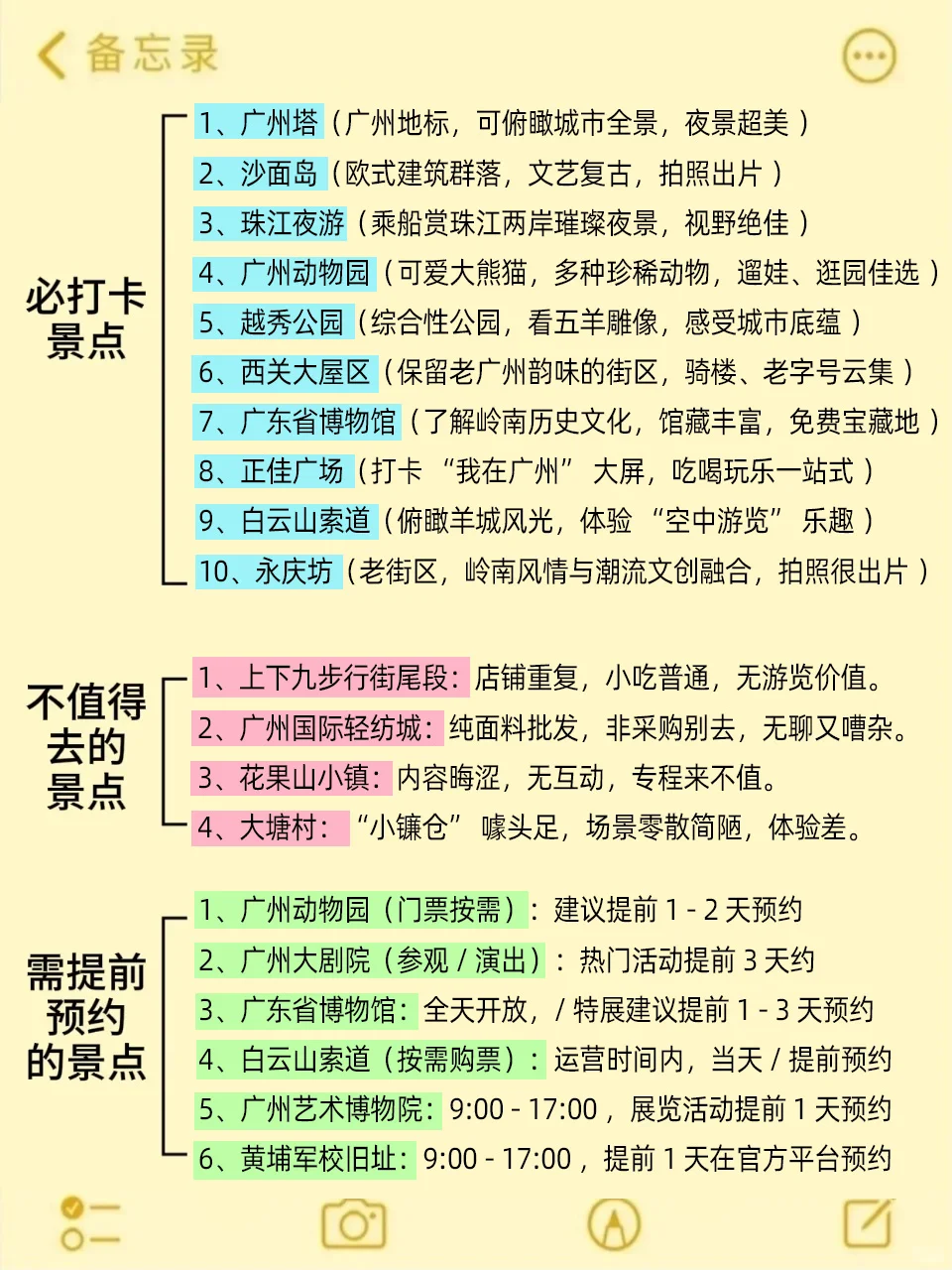 备忘录

必打卡景点

1、广州塔（广州地标，可俯瞰城市全景，夜景超美）
2、沙面岛（欧式建筑群落，文艺复古，拍照出片）
3、珠江夜游（乘船赏珠江两岸璀璨夜景，视野绝佳）
4、广州动物园（可爱大熊猫，多种珍稀动物，遛娃、逛园佳选）
5、越秀公园（综合性公园，看五羊雕像，感受城市底蕴）
6、西关大屋区（保留老广州韵味的街区，骑楼、老字号云集）
7、广东省博物馆（了解岭南历史文化，馆藏丰富，免费宝藏地）
8、正佳广场（打卡“我在广州”大屏，吃喝玩乐一站式）
9、白云山索道（俯瞰羊城风光，体验“空中游览”乐趣）
10、永庆坊（老街区，岭南风情与潮流文创融合，拍照很出片）

不值得去的景点

1、上下九步行街尾段：店铺重复，小吃普通，无游览价值。
2、广州国际轻纺城：纯面料批发，非采购别去，无聊又嘈杂。
3、花果山小镇：内容晦涩，无互动，专程来不值。
4、大塘村：“小镰仓”噱头足，场景零散简陋，体验差。

需提前预约的景点

1、广州动物园（门票按需）：建议提前 1 - 2 天预约
2、广州大剧院（参观 / 演出）：热门活动提前 3 天约
3、广东省博物馆：全天开放，/ 特展建议提前 1 - 3 天预约
4、白云山索道（按需购票）：运营时间内，当天 / 提前预约
5、广州艺术博物院：9:00 - 17:00，展览活动提前 1 天预约
6、黄埔军校旧址：9:00 - 17:00，提前 1 天在官方平台预约